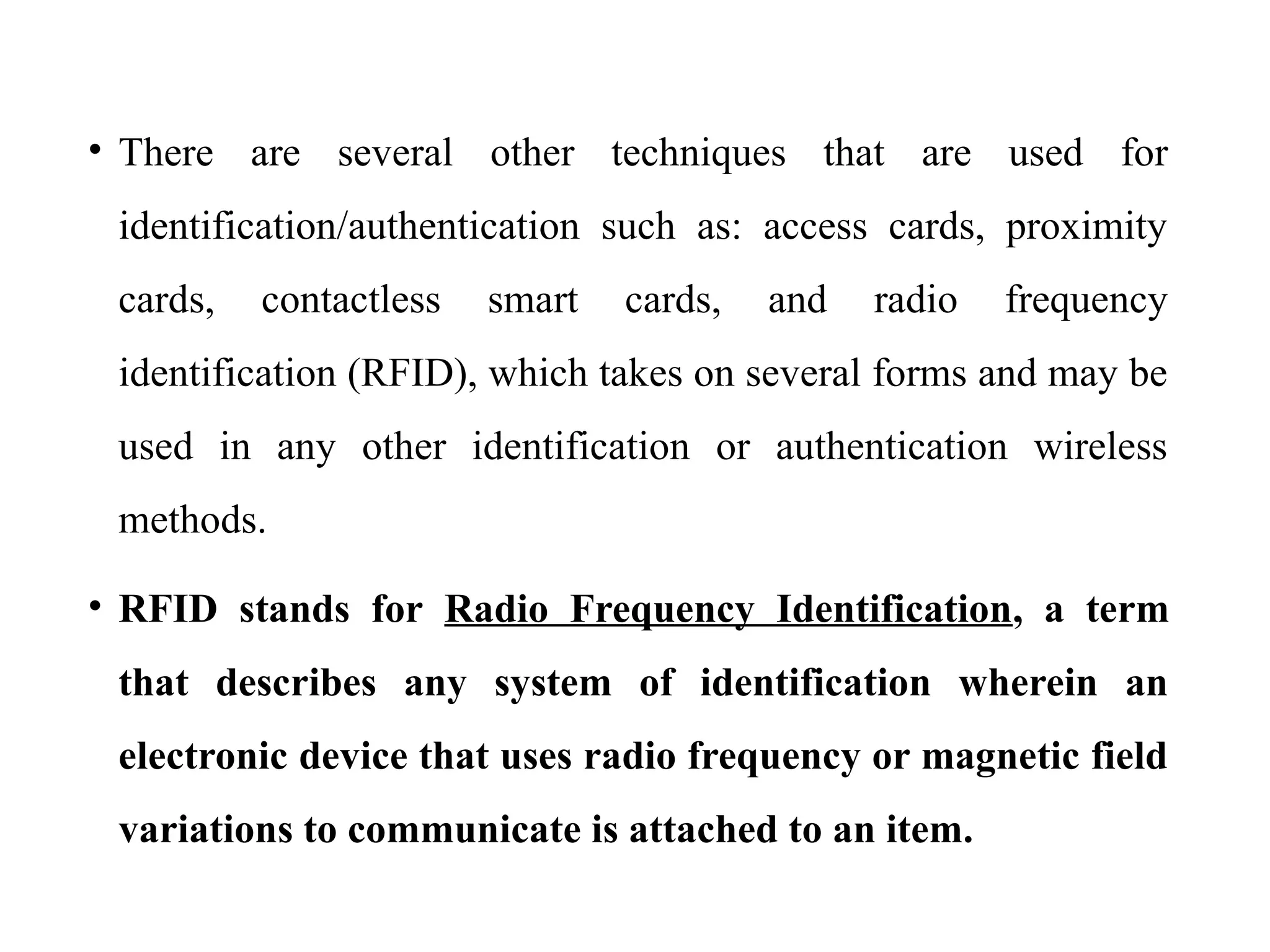 • There are several other techniques that are used for identification/authentication such as: access cards, proximity cards, contactless smart cards, and radio frequency identification (RFID), which takes on several forms and may be used in any other identification or authentication wireless methods.

• RFID stands for Radio Frequency Identification, a term that describes any system of identification wherein an electronic device that uses radio frequency or magnetic field variations to communicate is attached to an item.